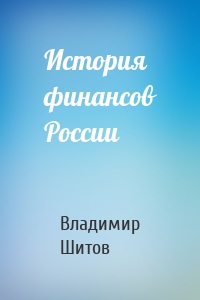 История финансов России

Владимир Шитов